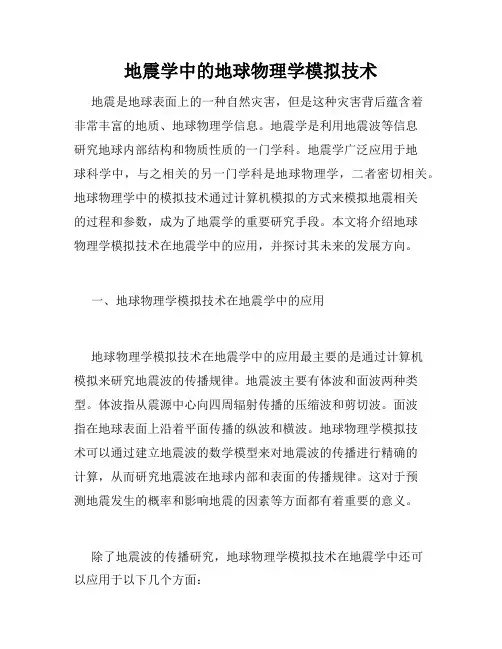 地震学中的地球物理学模拟技术

地震是地球表面上的一种自然灾害，但是这种灾害背后蕴含着非常丰富的地质、地球物理学信息。地震学是利用地震波等信息研究地球内部结构和物质性质的一门学科。地震学广泛应用于地球科学中，与之相关的另一门学科是地球物理学，二者密切相关。地球物理学中的模拟技术通过计算机模拟的方式来模拟地震相关的过程和参数，成为了地震学的重要研究手段。本文将介绍地球物理学模拟技术在地震学中的应用，并探讨其未来的发展方向。

一、地球物理学模拟技术在地震学中的应用

地球物理学模拟技术在地震学中的应用最主要的是通过计算机模拟来研究地震波的传播规律。地震波主要有体波和面波两种类型。体波指从震源中心向四周辐射传播的压缩波和剪切波。面波指在地球表面上沿着平面传播的纵波和横波。地球物理学模拟技术可以通过建立地震波的数学模型来对地震波的传播进行精确的计算，从而研究地震波在地球内部和表面的传播规律。这对于预测地震发生的概率和影响地震的因素等方面都有着重要的意义。

除了地震波的传播研究，地球物理学模拟技术在地震学中还可以应用于以下几个方面：